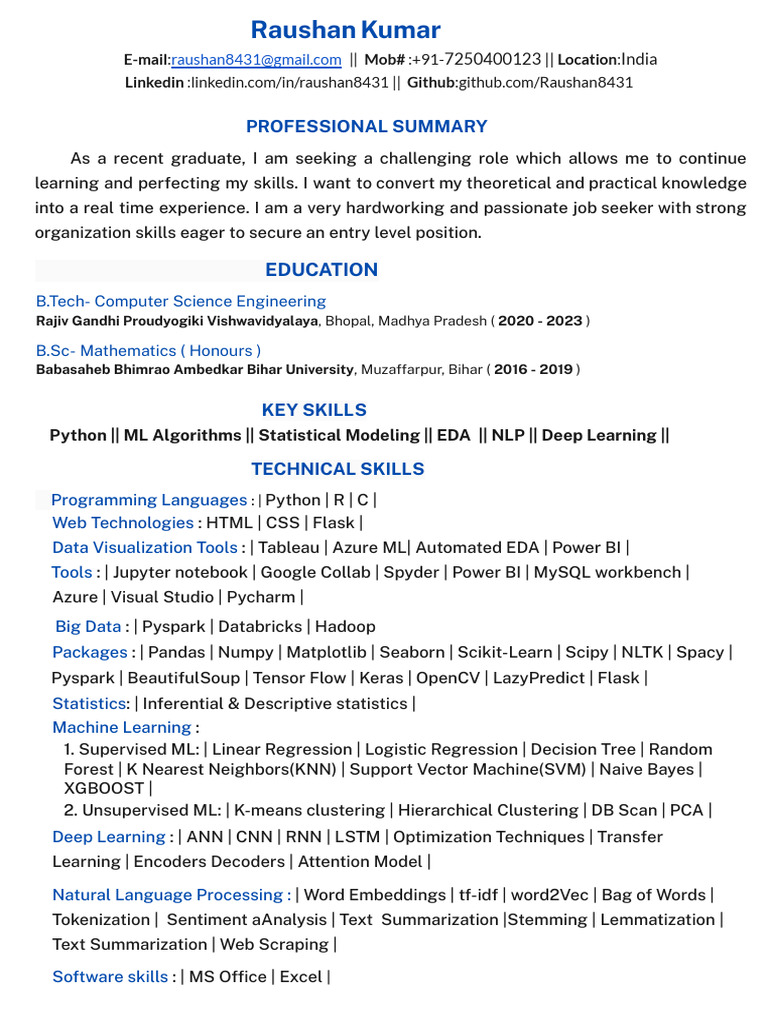 Raushan Kumar

E-mail:raushan8431@gmail.com || Mob# :+91-7250400123 || Location:India
Linkedin :linkedin.com/in/raushan8431 || Github:github.com/Raushan8431

PROFESSIONAL SUMMARY

As a recent graduate, I am seeking a challenging role which allows me to continue learning and perfecting my skills. I want to convert my theoretical and practical knowledge into a real time experience. I am a very hardworking and passionate job seeker with strong organization skills eager to secure an entry level position.

EDUCATION

B.Tech- Computer Science Engineering
Rajiv Gandhi Proudyogiki Vishwavidyalaya, Bhopal, Madhya Pradesh ( 2020 - 2023 )

B.Sc- Mathematics ( Honours )
Babasaheb Bhimrao Ambedkar Bihar University, Muzaffarpur, Bihar ( 2016 - 2019 )

KEY SKILLS

Python || ML Algorithms || Statistical Modeling || EDA || NLP || Deep Learning ||

TECHNICAL SKILLS

Programming Languages : | Python | R | C |
Web Technologies : HTML | CSS | Flask |
Data Visualization Tools : | Tableau | Azure ML| Automated EDA | Power BI |
Tools : | Jupyter notebook | Google Collab | Spyder | Power BI | MySQL workbench | Azure | Visual Studio | Pycharm |
Big Data : | Pyspark | Databricks | Hadoop
Packages : | Pandas | Numpy | Matplotlib | Seaborn | Scikit-Learn | Scipy | NLTK | Spacy | Pyspark | BeautifulSoup | Tensor Flow | Keras | OpenCV | LazyPredict | Flask |
Statistics: | Inferential & Descriptive statistics |
Machine Learning :
1. Supervised ML: | Linear Regression | Logistic Regression | Decision Tree | Random Forest | K Nearest Neighbors(KNN) | Support Vector Machine(SVM) | Naive Bayes | XGBOOST |
2. Unsupervised ML: | K-means clustering | Hierarchical Clustering | DB Scan | PCA |
Deep Learning : | ANN | CNN | RNN | LSTM | Optimization Techniques | Transfer Learning | Encoders Decoders | Attention Model |

Natural Language Processing : | Word Embeddings | tf-idf | word2Vec | Bag of Words | Tokenization | Sentiment aAnalysis | Text Summarization |Stemming | Lemmatization | Text Summarization | Web Scraping |

Software skills : | MS Office | Excel |